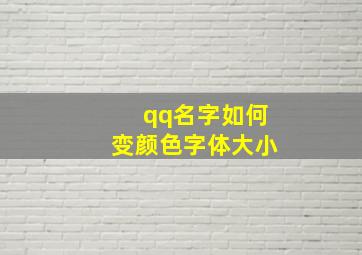 qq名字如何
变颜色字体大小